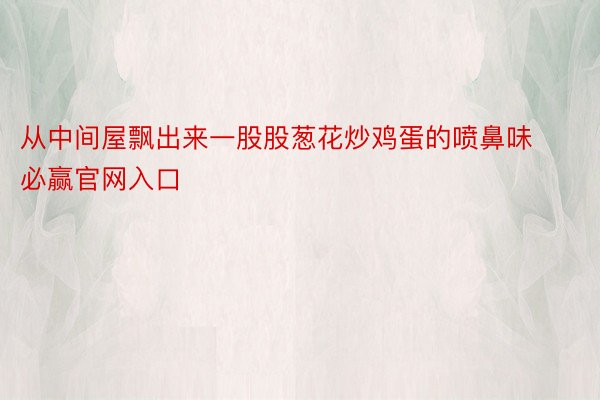 从中间屋飘出来一股股葱花炒鸡蛋的喷鼻味必赢官网入口